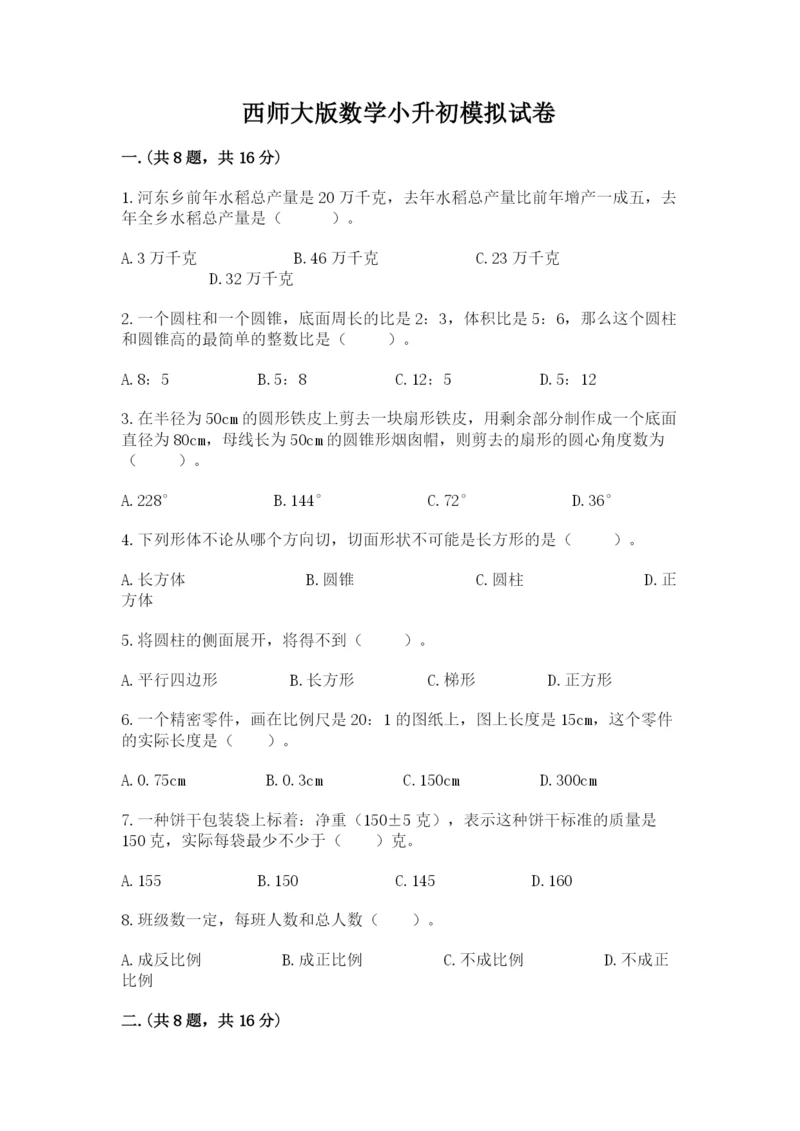 西师大版数学小升初模拟试卷

一.(共8题，共16分)

1.河东乡前年水稻总产量是20万千克，去年水稻总产量比前年增产一成五，去年全乡水稻总产量是（　　）。

A.3万千克　　B.46万千克　　C.23万千克　　D.32万千克

2.一个圆柱和一个圆锥，底面周长的比是2：3，体积比是5：6，那么这个圆柱和圆锥高的最简单的整数比是（　　）。

A.8：5　　B.5：8　　C.12：5　　D.5：12

3.在半径为50cm的圆形铁皮上剪去一块扇形铁皮，用剩余部分制作成一个底面直径为80cm，母线长为50cm的圆锥形烟囱帽，则剪去的扇形的圆心角度数为（　　）。

A.228°　　B.144°　　C.72°　　D.36°

4.下列形体不论从哪个方向切，切面形状不可能是长方形的是（　　）。

A.长方体　　B.圆锥　　C.圆柱　　D.正方体

5.将圆柱的侧面展开，将得不到（　　）。

A.平行四边形　　B.长方形　　C.梯形　　D.正方形

6.一个精密零件，画在比例尺是20：1的图纸上，图上长度是15cm，这个零件的实际长度是（　　）。

A.0.75cm　　B.0.3cm　　C.150cm　　D.300cm

7.一种饼干包装袋上标着：净重（150±5克），表示这种饼干标准的质量是150克，实际每袋最少不少于（　　）克。

A.155　　B.150　　C.145　　D.160

8.班级数一定，每班人数和总人数（　　）。

A.成反比例　　B.成正比例　　C.不成比例　　D.不成正比例

二.(共8题，共16分)